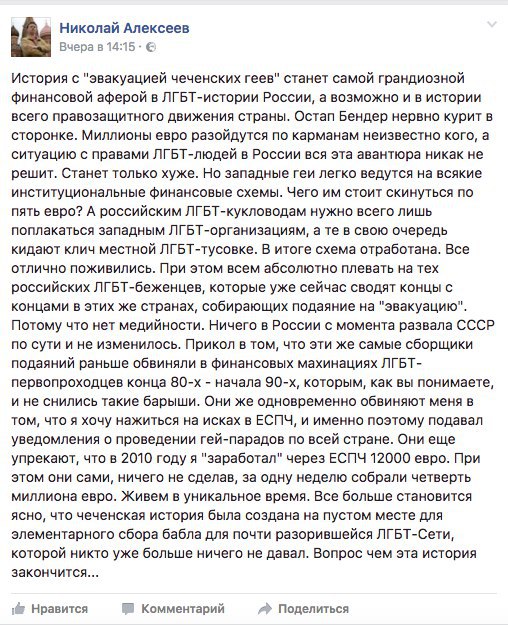 Николай Алексеев
Вчера в 14:15 ·

История с "эвакуацией чеченских геев" станет самой грандиозной финансовой аферой в ЛГБТ-истории России, а возможно и в истории всего правозащитного движения страны. Остап Бендер нервно курит в сторонке. Миллионы евро разойдутся по карманам неизвестно кого, а ситуацию с правами ЛГБТ-людей в России вся эта авантюра никак не решит. Станет только хуже. Но западные геи легко ведутся на всякие институциональные финансовые схемы. Чего им стоит скинуться по пять евро? А российским ЛГБТ-кукловодам нужно всего лишь поплакаться западным ЛГБТ-организациям, а те в свою очередь кидают клич местной ЛГБТ-тусовке. В итоге схема отработана. Все отлично поживились. При этом всем абсолютно плевать на тех российских ЛГБТ-беженцев, которые уже сейчас сводят концы с концами в этих же странах, собирающих подаяние на "эвакуацию". Потому что нет медийности. Ничего в России с момента развала СССР по сути и не изменилось. Прикол в том, что эти же самые сборщики подаяний раньше обвиняли в финансовых махинациях ЛГБТ-первопроходцев конца 80-х - начала 90-х, которым, как вы понимаете, и не снились такие барыши. Они же одновременно обвиняют меня в том, что я хочу нажиться на исках в ЕСПЧ, и именно поэтому подавал уведомления о проведении гей-парадов по всей стране. Они еще упрекают, что в 2010 году я "заработал" через ЕСПЧ 12000 евро. При этом они сами, ничего не сделав, за одну неделю собрали четверть миллиона евро. Живем в уникальное время. Все больше становится ясно, что чеченская история была создана на пустом месте для элементарного сбора бабла для почти разорившейся ЛГБТ-Сети, которой никто уже больше ничего не давал. Вопрос чем эта история закончится...

Нравится Комментарий Поделиться